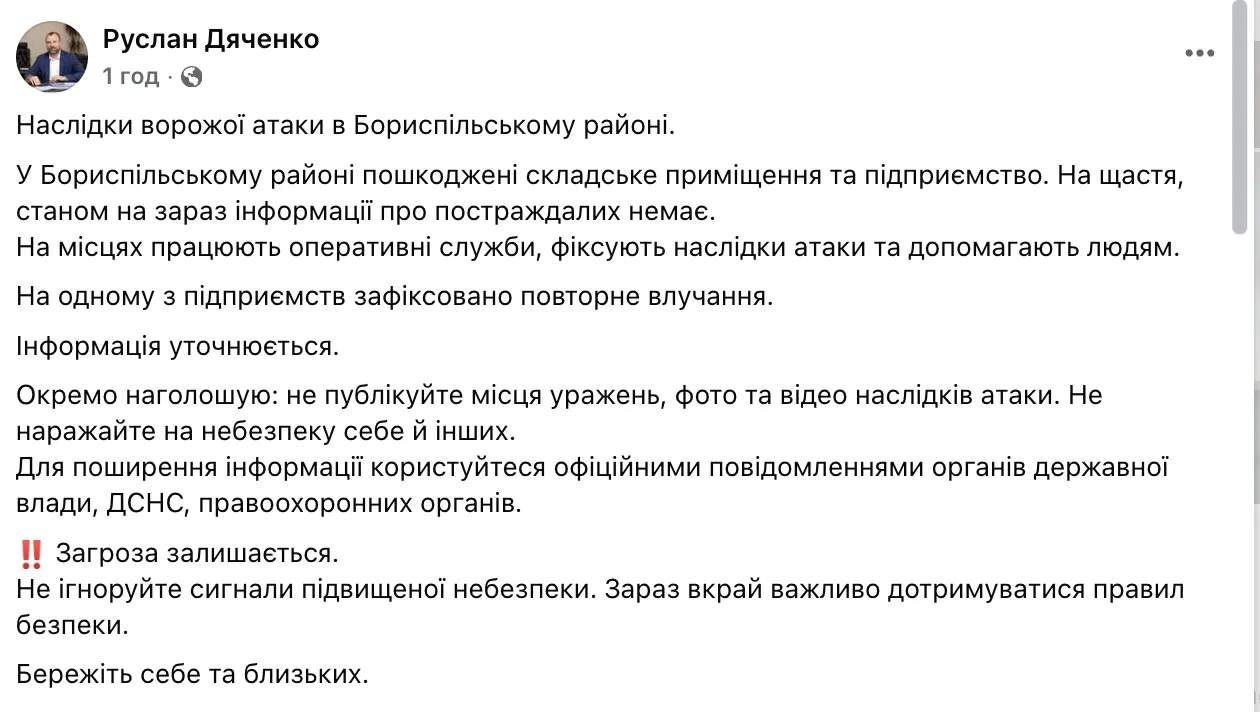 Руслан Дяченко
1 год ·

Наслідки ворожої атаки в Бориспільському районі.

У Бориспільському районі пошкоджені складське приміщення та підприємство. На щастя, станом на зараз інформації про постраждалих немає.
На місцях працюють оперативні служби, фіксують наслідки атаки та допомагають людям.

На одному з підприємств зафіксовано повторне влучання.

Інформація уточнюється.

Окремо наголошую: не публікуйте місця уражень, фото та відео наслідків атаки. Не наражайте на небезпеку себе й інших.
Для поширення інформації користуйтеся офіційними повідомленнями органів державної влади, ДСНС, правоохоронних органів.

‼️ Загроза залишається.
Не ігноруйте сигнали підвищеної небезпеки. Зараз вкрай важливо дотримуватися правил безпеки.

Бережіть себе та близьких.